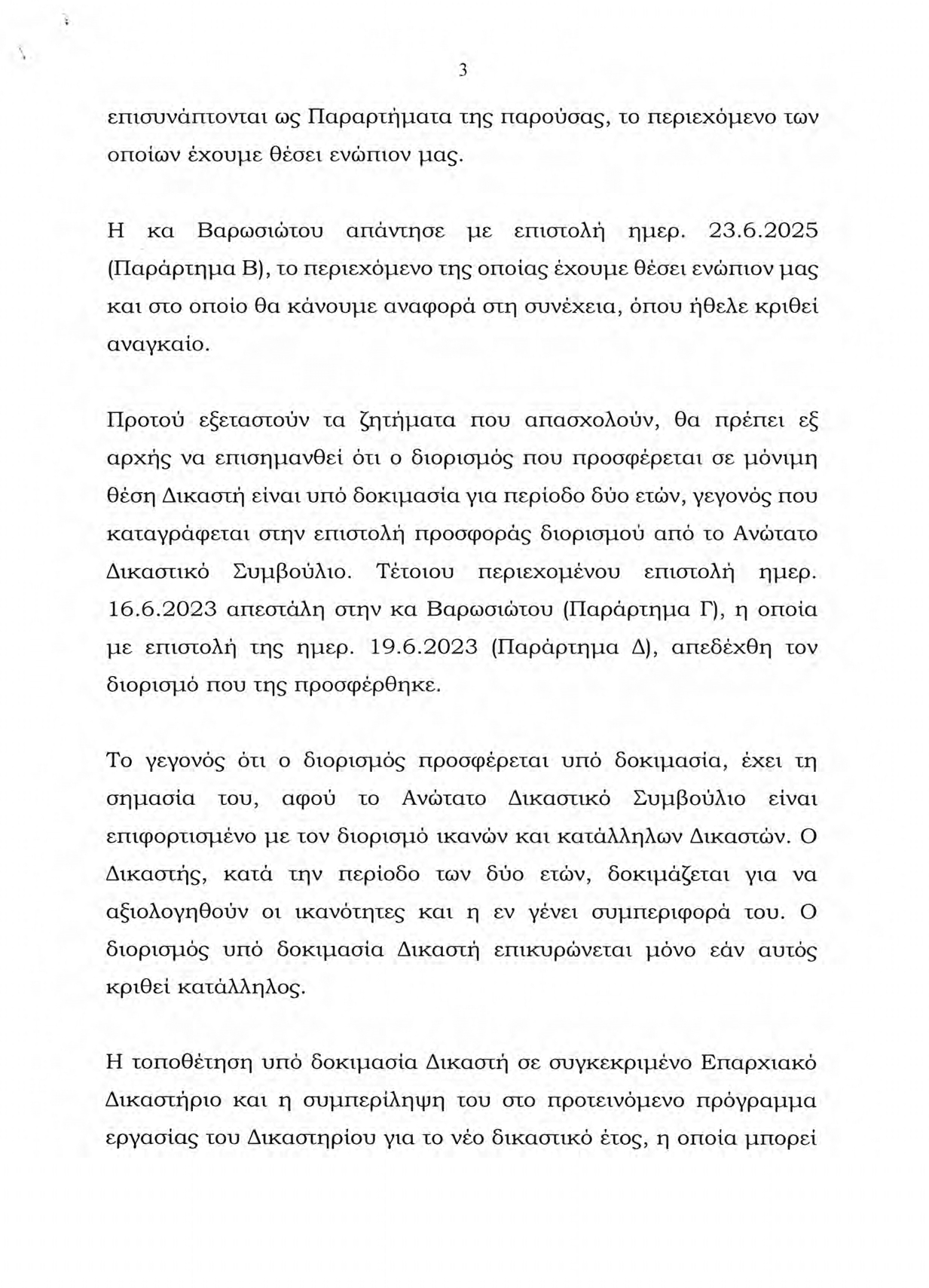 3

επισυνάπτονται ως Παραρτήματα της παρούσας, το περιεχόμενο των οποίων έχουμε θέσει ενώπιον μας.

Η κα Βαρωσιώτου απάντησε με επιστολή ημερ. 23.6.2025 (Παράρτημα Β), το περιεχόμενο της οποίας έχουμε θέσει ενώπιον μας και στο οποίο θα κάνουμε αναφορά στη συνέχεια, όπου ήθελε κριθεί αναγκαίο.

Προτού εξεταστούν τα ζητήματα που απασχολούν, θα πρέπει εξ αρχής να επισημανθεί ότι ο διορισμός που προσφέρεται σε μόνιμη θέση Δικαστή είναι υπό δοκιμασία για περίοδο δύο ετών, γεγονός που καταγράφεται στην επιστολή προσφοράς διορισμού από το Ανώτατο Δικαστικό Συμβούλιο. Τέτοιου περιεχομένου επιστολή ημερ. 16.6.2023 απεστάλη στην κα Βαρωσιώτου (Παράρτημα Γ), η οποία με επιστολή της ημερ. 19.6.2023 (Παράρτημα Δ), απεδέχθη τον διορισμό που της προσφέρθηκε.

Το γεγονός ότι ο διορισμός προσφέρεται υπό δοκιμασία, έχει τη σημασία του, αφού το Ανώτατο Δικαστικό Συμβούλιο είναι επιφορτισμένο με τον διορισμό ικανών και κατάλληλων Δικαστών. Ο Δικαστής, κατά την περίοδο των δύο ετών, δοκιμάζεται για να αξιολογηθούν οι ικανότητες και η εν γένει συμπεριφορά του. Ο διορισμός υπό δοκιμασία Δικαστή επικυρώνεται μόνο εάν αυτός κριθεί κατάλληλος.

Η τοποθέτηση υπό δοκιμασία Δικαστή σε συγκεκριμένο Επαρχιακό Δικαστήριο και η συμπερίληψη του στο προτεινόμενο πρόγραμμα εργασίας του Δικαστηρίου για το νέο δικαστικό έτος, η οποία μπορεί